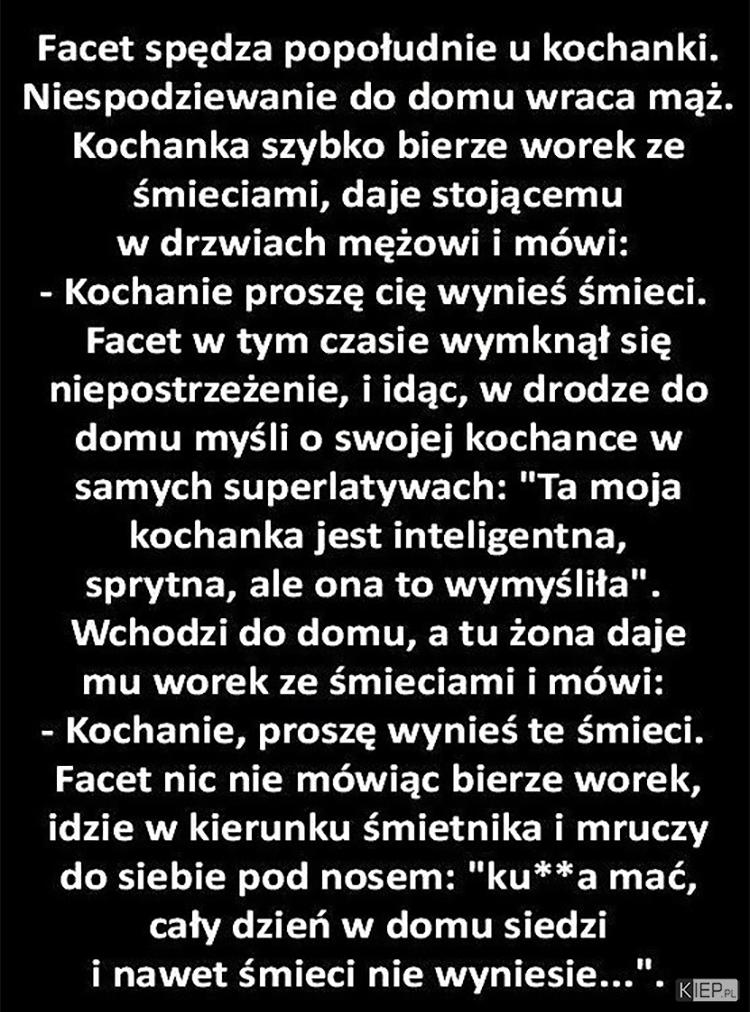 Facet spędza popołudnie u kochanki. Niespodziewanie do domu wraca mąż. Kochanka szybko bierze worek ze śmieciami, daje stojącemu w drzwiach mężowi i mówi:

- Kochanie proszę cię wynieś śmieci.

Facet w tym czasie wymknął się niepostrzeżenie, i idąc, w drodze do domu myśli o swojej kochance w samych superlatywach: "Ta moja kochanka jest inteligentna, sprytna, ale ona to wymyśliła". Wchodzi do domu, a tu żona daje mu worek ze śmieciami i mówi:

- Kochanie, proszę wynieś te śmieci.

Facet nic nie mówiąc bierze worek, idzie w kierunku śmietnika i mruczy do siebie pod nosem: "ku**a mać, cały dzień w domu siedzi i nawet śmieci nie wyniesie...".

KIEP.PL